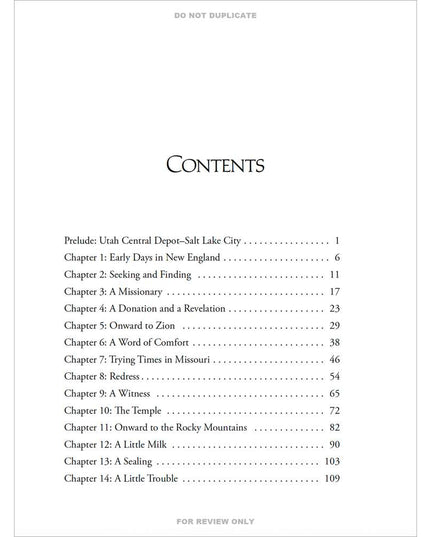 DO NOT DUPLICATE

CONTENTS

Prelude: Utah Central Depot–Salt Lake City 1
Chapter 1: Early Days in New England 6
Chapter 2: Seeking and Finding 11
Chapter 3: A Missionary 17
Chapter 4: A Donation and a Revelation 23
Chapter 5: Onward to Zion 29
Chapter 6: A Word of Comfort 38
Chapter 7: Trying Times in Missouri 46
Chapter 8: Redress 54
Chapter 9: A Witness 65
Chapter 10: The Temple 72
Chapter 11: Onward to the Rocky Mountains 82
Chapter 12: A Little Milk 90
Chapter 13: A Sealing 103
Chapter 14: A Little Trouble 109

FOR REVIEW ONLY